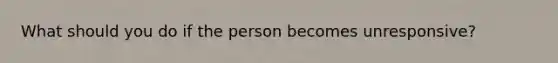 What should you do if the person becomes unresponsive?